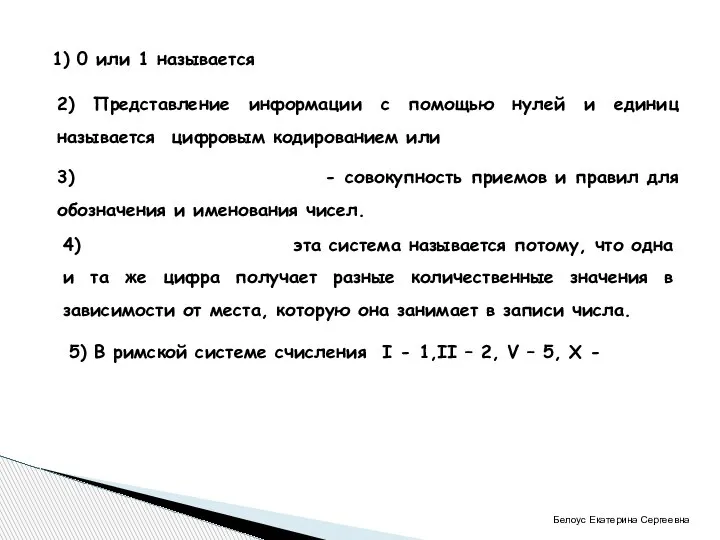 1) 0 или 1 называется

2) Представление информации с помощью нулей и единиц называется цифровым кодированием или

3) - совокупность приемов и правил для обозначения и именования чисел.

4) эта система называется потому, что одна и та же цифра получает разные количественные значения в зависимости от места, которую она занимает в записи числа.

5) В римской системе счисления I - 1,II – 2, V – 5, X -

Белоус Екатерина Сергеевна